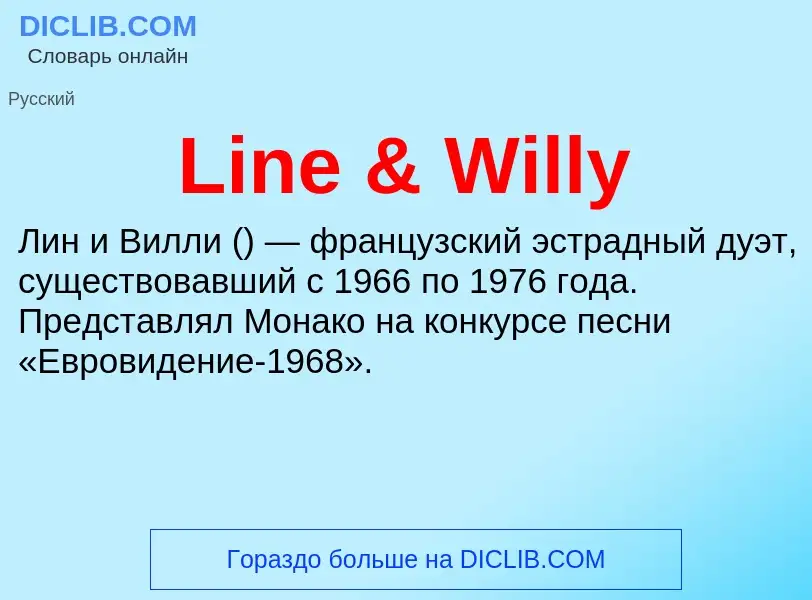 DICLIB.COM
Словарь онлайн

Русский

Line & Willy

Лин и Вилли () — французский эстрадный дуэт, существовавший с 1966 по 1976 года. Представлял Монако на конкурсе песни «Евровидение-1968».

Гораздо больше на DICLIB.COM